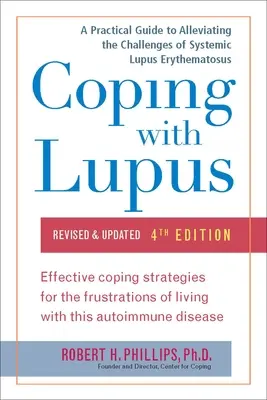 A Practical Guide to Alleviating the Challenges of Systemic Lupus Erythematosus

Coping with Lupus

REVISED & UPDATED 4TH EDITION

Effective coping strategies for the frustrations of living with this autoimmune disease

ROBERT H. PHILLIPS, Ph.D.
Founder and Director, Center for Coping